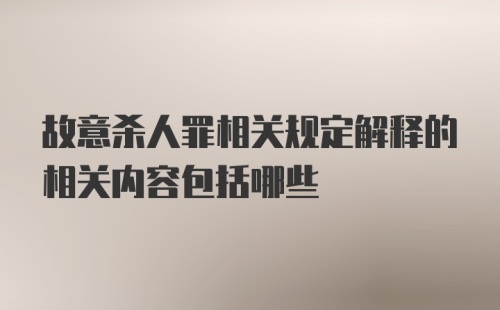 故意杀人罪相关规定解释的相关内容包括哪些